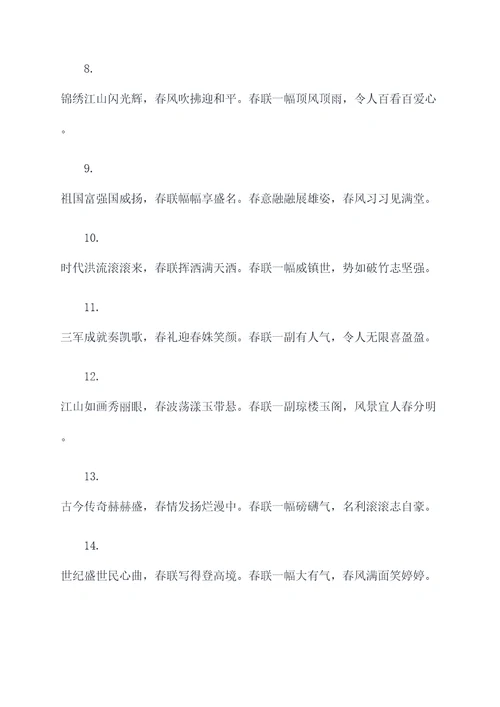 8.

锦绣江山闪光辉，春风吹拂迎和平。春联一幅顶风顶雨，令人百看百爱心。

9.

祖国富强国威扬，春联幅幅享盛名。春意融融展雄姿，春风习习见满堂。

10.

时代洪流滚滚来，春联挥洒满天洒。春联一幅威镇世，势如破竹志坚强。

11.

三军成就奏凯歌，春礼迎春姝笑颜。春联一副有人气，令人无限喜盈盈。

12.

江山如画秀丽眼，春波荡漾玉带悬。春联一副琼楼玉阁，风景宜人春分明。

13.

古今传奇赫赫盛，春情发扬烂漫中。春联一幅磅礴气，名利滚滚志自豪。

14.

世纪盛世民心曲，春联写得登高境。春联一幅大有气，春风满面笑婷婷。